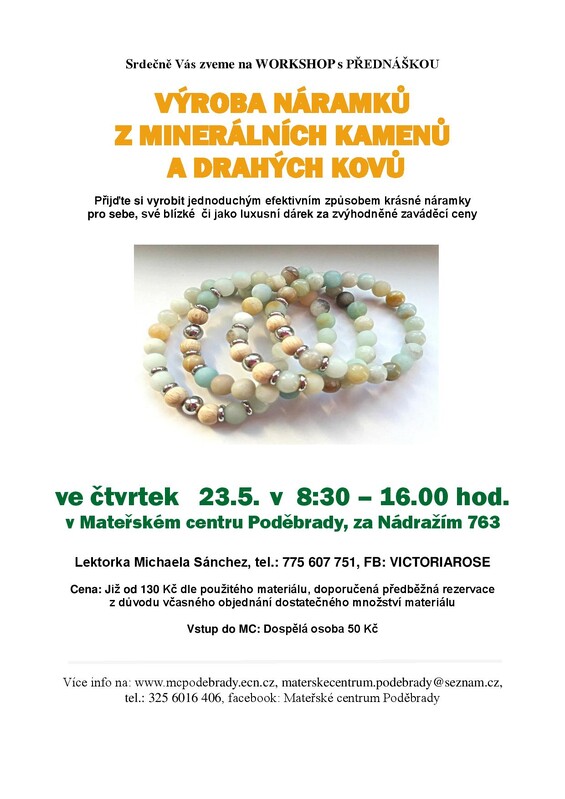 Srdečně Vás zveme na WORKSHOP s PŘEDNÁŠKOU

VÝROBA NÁRAMKŮ
Z MINERÁLNÍCH KAMENŮ
A DRAHÝCH KOVŮ

Přijďte si vyrobit jednoduchým efektivním způsobem krásné náramky pro sebe, své blízké či jako luxusní dárek za zvýhodněné zaváděcí ceny

ve čtvrtek 23.5. v 8:30 – 16.00 hod.
v Mateřském centru Poděbrady, za Nádražím 763

Lektorka Michaela Sánchez, tel.: 775 607 751, FB: VICTORIAROSE

Cena: Již od 130 Kč dle použitého materiálu, doporučená předběžná rezervace z důvodu včasného objednání dostatečného množství materiálu

Vstup do MC: Dospělá osoba 50 Kč

Více info na: www.mcpodebrady.ecn.cz, materskecentrum.podebrady@seznam.cz, tel.: 325 6016 406, facebook: Mateřské centrum Poděbrady